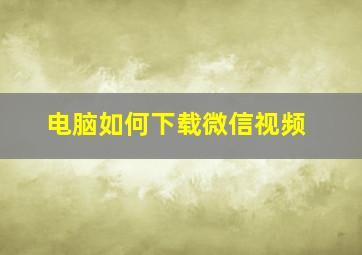 电脑如何下载微信视频